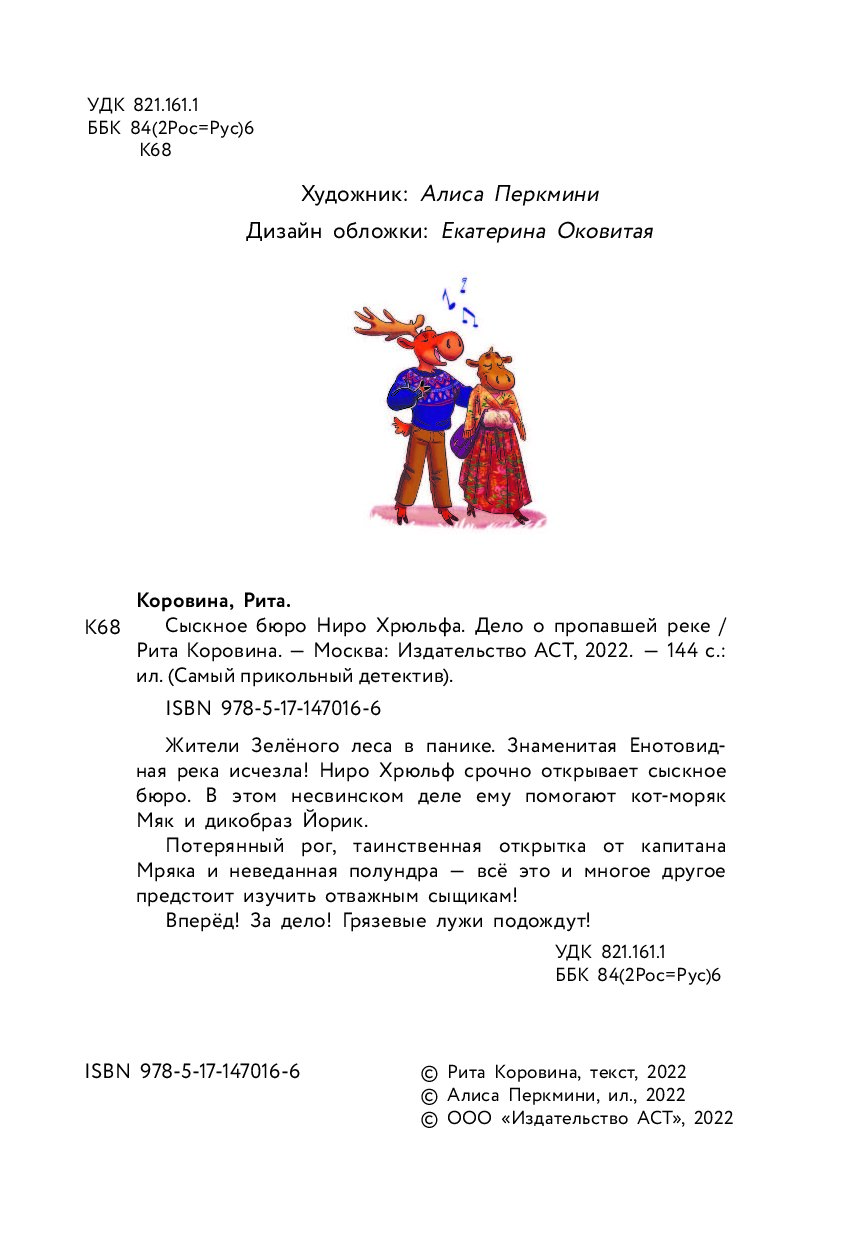 УДК 821.161.1
ББК 84(2Рос=Рус)6
К68

Художник: Алиса Перкмини

Дизайн обложки: Екатерина Оковитая

Коровина, Рита.

К68 Сыскное бюро Ниро Хрюльфа. Дело о пропавшей реке / Рита Коровина. — Москва: Издательство АСТ, 2022. — 144 с.: ил. (Самый прикольный детектив).

ISBN 978-5-17-147016-6

Жители Зелёного леса в панике. Знаменитая Енотовидная река исчезла! Ниро Хрюльф срочно открывает сыскное бюро. В этом несвинском деле ему помогают кот-моряк Мяк и дикобраз Йорик.

Потерянный рог, таинственная открытка от капитана Мряка и неведанная полундра — всё это и многое другое предстоит изучить отважным сыщикам!

Вперёд! За дело! Грязевые лужи подождут!

УДК 821.161.1
ББК 84(2Рос=Рус)6

ISBN 978-5-17-147016-6

© Рита Коровина, текст, 2022
© Алиса Перкмини, ил., 2022
© ООО «Издательство АСТ», 2022